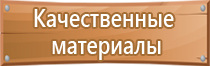 Качественные материалы